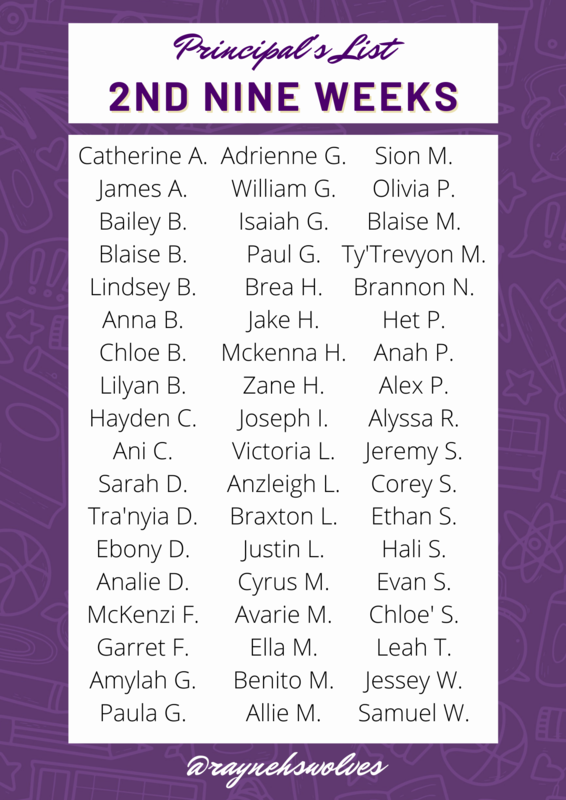 Principal's List

2ND NINE WEEKS

Catherine A.
James A.
Bailey B.
Blaise B.
Lindsey B.
Anna B.
Chloe B.
Lilyan B.
Hayden C.
Ani C.
Sarah D.
Tra'nyia D.
Ebony D.
Analie D.
McKenzi F.
Garret F.
Amylah G.
Paula G.

Adrienne G.
William G.
Isaiah G.
Paul G.
Brea H.
Jake H.
Mckenna H.
Zane H.
Joseph I.
Victoria L.
Anzleigh L.
Braxton L.
Justin L.
Cyrus M.
Avarie M.
Ella M.
Benito M.
Allie M.

Sion M.
Olivia P.
Blaise M.
Ty'Trevyon M.
Brannon N.
Het P.
Anah P.
Alex P.
Alyssa R.
Jeremy S.
Corey S.
Ethan S.
Hali S.
Evan S.
Chloe' S.
Leah T.
Jessey W.
Samuel W.

@raynehswolves